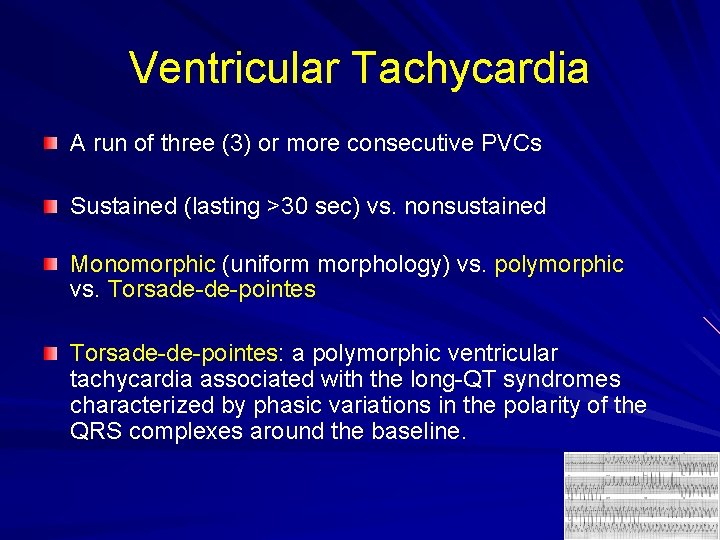 Ventricular Tachycardia

A run of three (3) or more consecutive PVCs

Sustained (lasting >30 sec) vs. nonsustained

Monomorphic (uniform morphology) vs. polymorphic vs. Torsade-de-pointes

Torsade-de-pointes: a polymorphic ventricular tachycardia associated with the long-QT syndromes characterized by phasic variations in the polarity of the QRS complexes around the baseline.